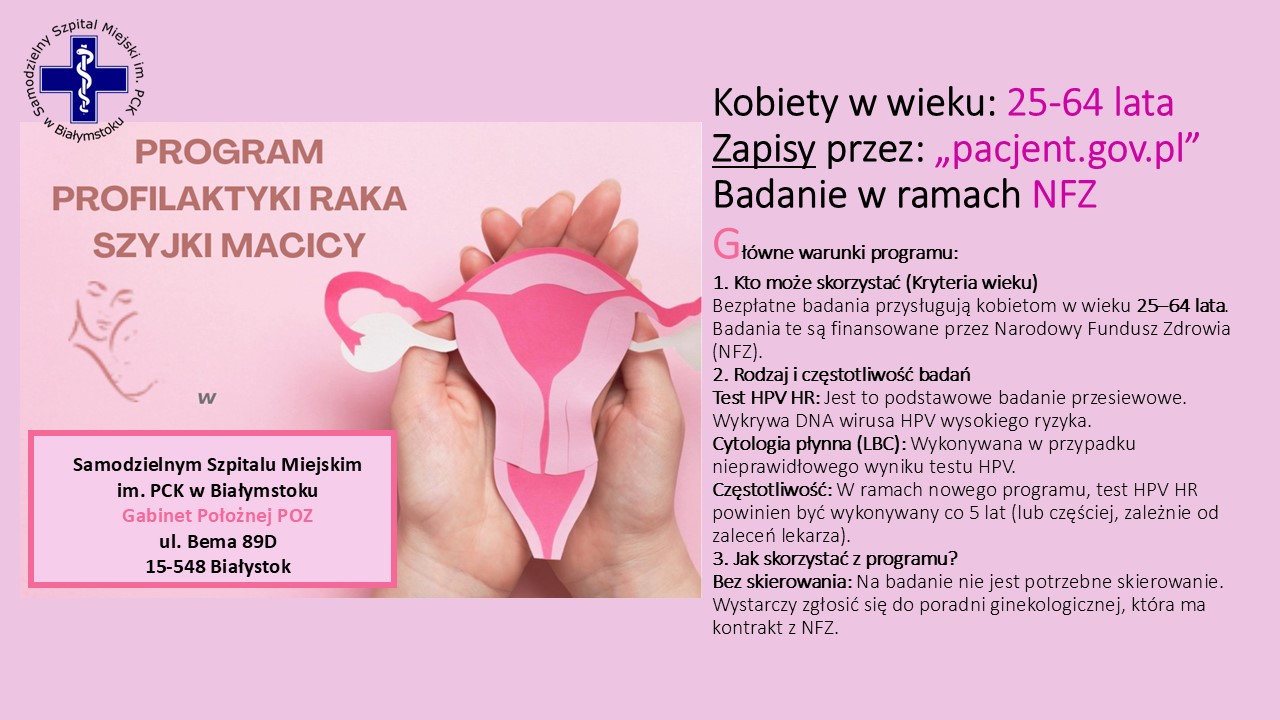 Samodzielny Szpital Miejski im. PCK w Białymstoku

PROGRAM PROFILAKTYKI RAKA SZYJKI MACICY

w

Samodzielnym Szpitalu Miejskim
im. PCK w Białymstoku
Gabinet Położnej POZ
ul. Bema 89D
15-548 Białystok

Kobiety w wieku: 25-64 lata
Zapisy przez: „pacjent.gov.pl”
Badanie w ramach NFZ

Główne warunki programu:

1. Kto może skorzystać (Kryteria wieku)
Bezpłatne badania przysługują kobietom w wieku 25–64 lata. Badania te są finansowane przez Narodowy Fundusz Zdrowia (NFZ).

2. Rodzaj i częstotliwość badań
Test HPV HR: Jest to podstawowe badanie przesiewowe. Wykrywa DNA wirusa HPV wysokiego ryzyka.
Cytologia płynna (LBC): Wykonywana w przypadku nieprawidłowego wyniku testu HPV.
Częstotliwość: W ramach nowego programu, test HPV HR powinien być wykonywany co 5 lat (lub częściej, zależnie od zaleceń lekarza).

3. Jak skorzystać z programu?
Bez skierowania: Na badanie nie jest potrzebne skierowanie. Wystarczy zgłosić się do poradni ginekologicznej, która ma kontrakt z NFZ.